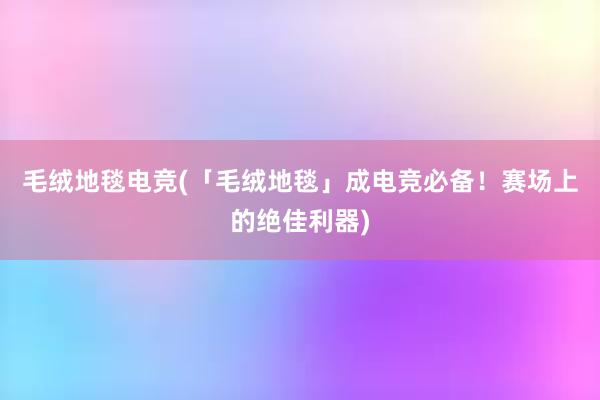 毛绒地毯电竞(「毛绒地毯」成电竞必备！赛场上的绝佳利器)